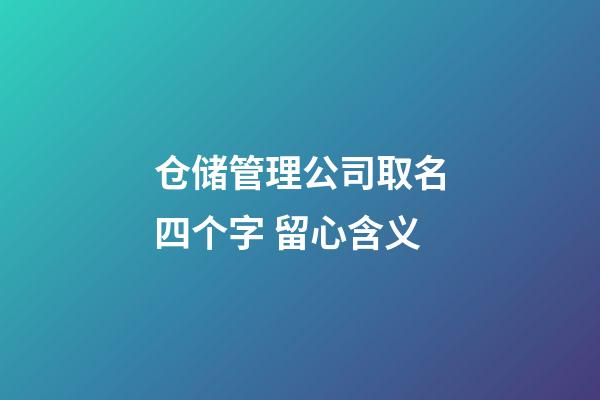 仓储管理公司取名四个字 留心含义